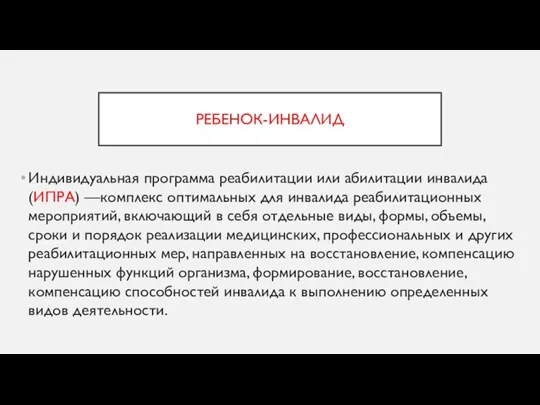 РЕБЕНОК-ИНВАЛИД

• Индивидуальная программа реабилитации или абилитации инвалида (ИПРА) —комплекс оптимальных для инвалида реабилитационных мероприятий, включающий в себя отдельные виды, формы, объемы, сроки и порядок реализации медицинских, профессиональных и других реабилитационных мер, направленных на восстановление, компенсацию нарушенных функций организма, формирование, восстановление, компенсацию способностей инвалида к выполнению определенных видов деятельности.